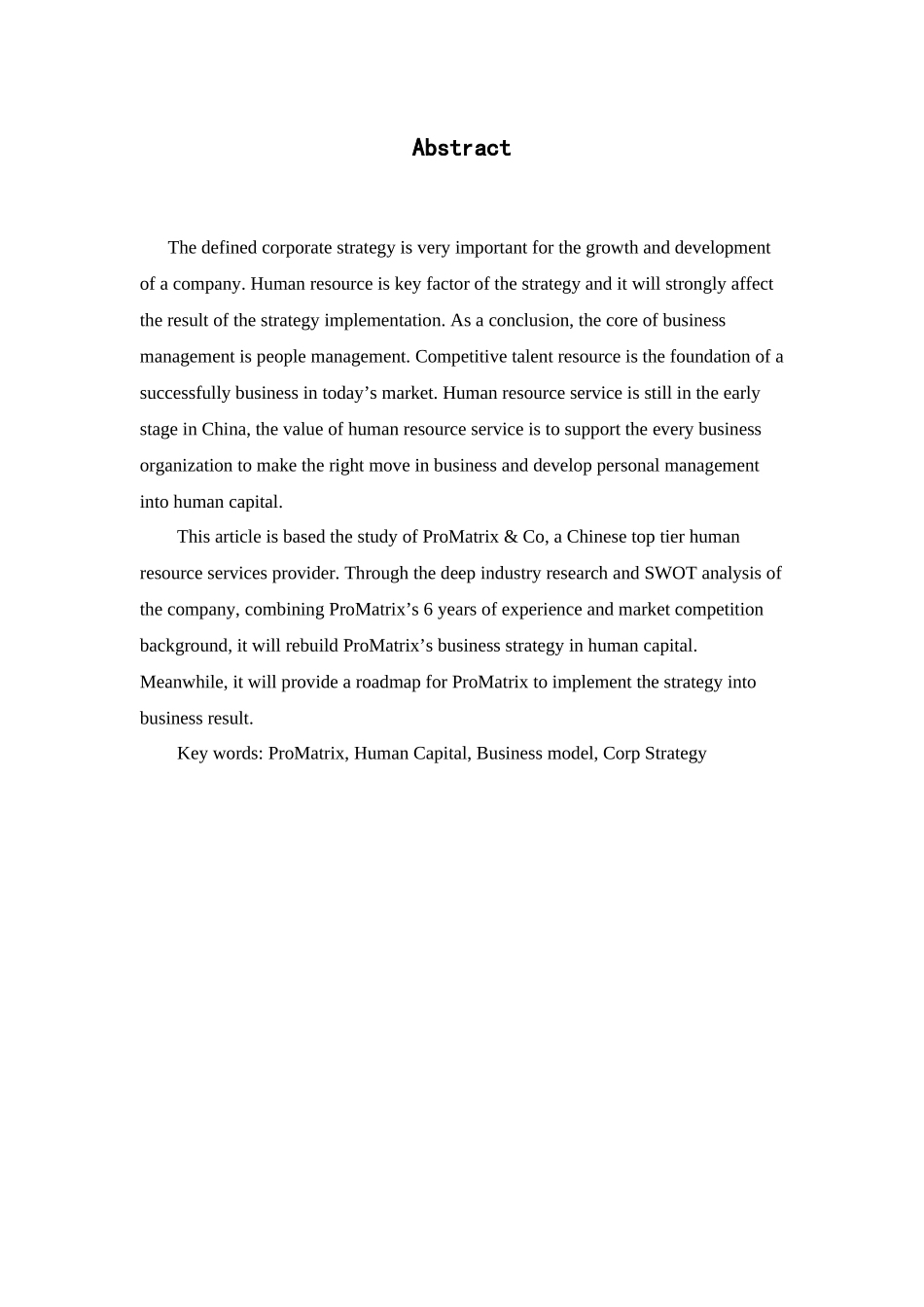 Abstract

The defined corporate strategy is very important for the growth and development of a company. Human resource is key factor of the strategy and it will strongly affect the result of the strategy implementation. As a conclusion, the core of business management is people management. Competitive talent resource is the foundation of a successfully business in today’s market. Human resource service is still in the early stage in China, the value of human resource service is to support the every business organization to make the right move in business and develop personal management into human capital.

This article is based the study of ProMatrix & Co, a Chinese top tier human resource services provider. Through the deep industry research and SWOT analysis of the company, combining ProMatrix’s 6 years of experience and market competition background, it will rebuild ProMatrix’s business strategy in human capital. Meanwhile, it will provide a roadmap for ProMatrix to implement the strategy into business result.

Key words: ProMatrix, Human Capital, Business model, Corp Strategy